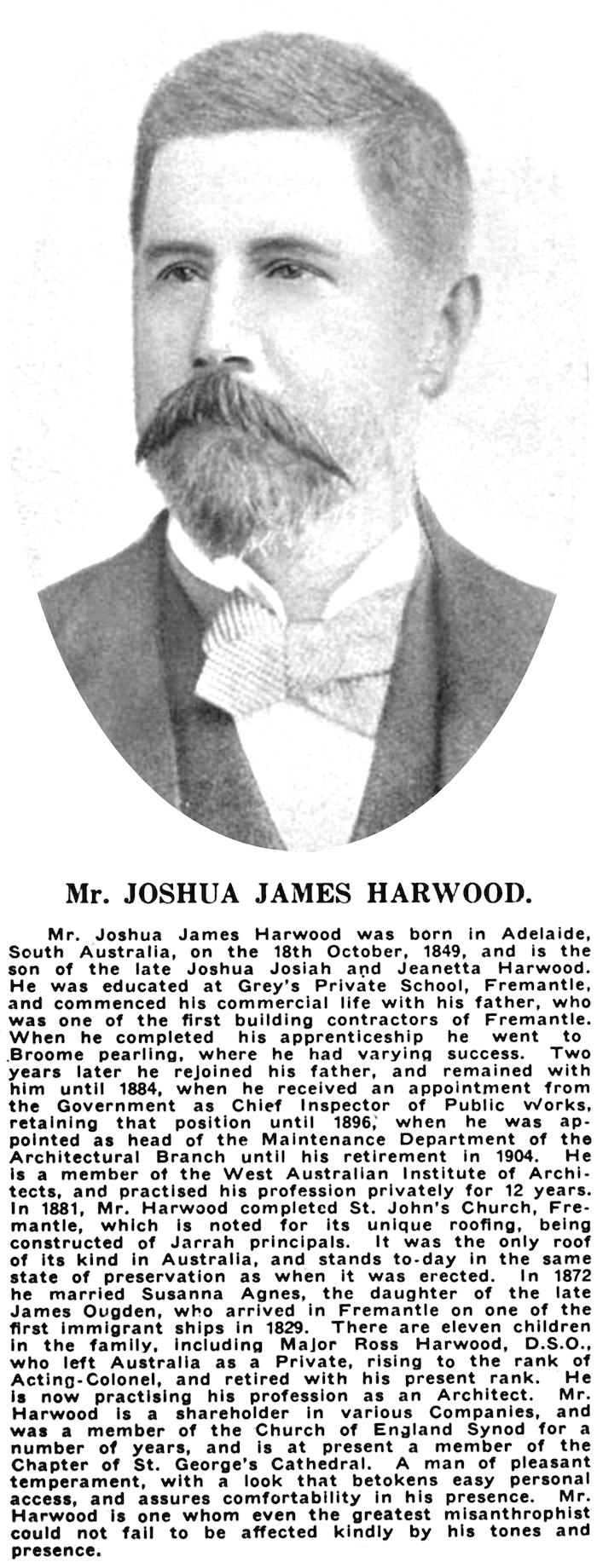 Mr. JOSHUA JAMES HARWOOD.

Mr. Joshua James Harwood was born in Adelaide, South Australia, on the 18th October, 1849, and is the son of the late Joshua Josiah and Jeanetta Harwood. He was educated at Grey's Private School, Fremantle, and commenced his commercial life with his father, who was one of the first building contractors of Fremantle. When he completed his apprenticeship he went to Broome pearling, where he had varying success. Two years later he rejoined his father, and remained with him until 1884, when he received an appointment from the Government as Chief Inspector of Public Works, retaining that position until 1896, when he was appointed as head of the Maintenance Department of the Architectural Branch until his retirement in 1904. He is a member of the West Australian Institute of Architects, and practised his profession privately for 12 years. In 1881, Mr. Harwood completed St. John's Church, Fremantle, which is noted for its unique roofing, being constructed of Jarrah principals. It was the only roof of its kind in Australia, and stands to-day in the same state of preservation as when it was erected. In 1872 he married Susanna Agnes, the daughter of the late James Ougden, who arrived in Fremantle on one of the first immigrant ships in 1829. There are eleven children in the family, including Major Ross Harwood, D.S.O., who left Australia as a Private, rising to the rank of Acting-Colonel, and retired with his present rank. He is now practising his profession as an Architect. Mr. Harwood is a shareholder in various Companies, and was a member of the Church of England Synod for a number of years, and is at present a member of the Chapter of St. George's Cathedral. A man of pleasant temperament, with a look that betokens easy personal access, and assures comfortability in his presence. Mr. Harwood is one whom even the greatest misanthrophist could not fail to be affected kindly by his tones and presence.